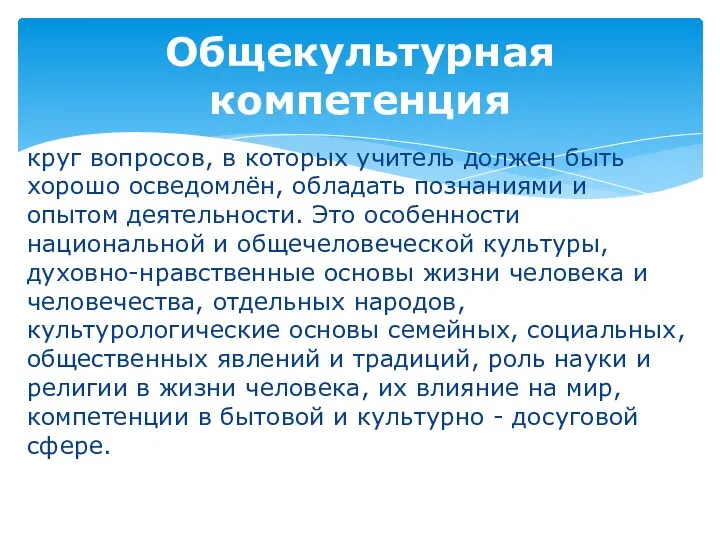 Общекультурная компетенция

круг вопросов, в которых учитель должен быть хорошо осведомлён, обладать познаниями и опытом деятельности. Это особенности национальной и общечеловеческой культуры, духовно-нравственные основы жизни человека и человечества, отдельных народов, культурологические основы семейных, социальных, общественных явлений и традиций, роль науки и религии в жизни человека, их влияние на мир, компетенции в бытовой и культурно - досуговой сфере.